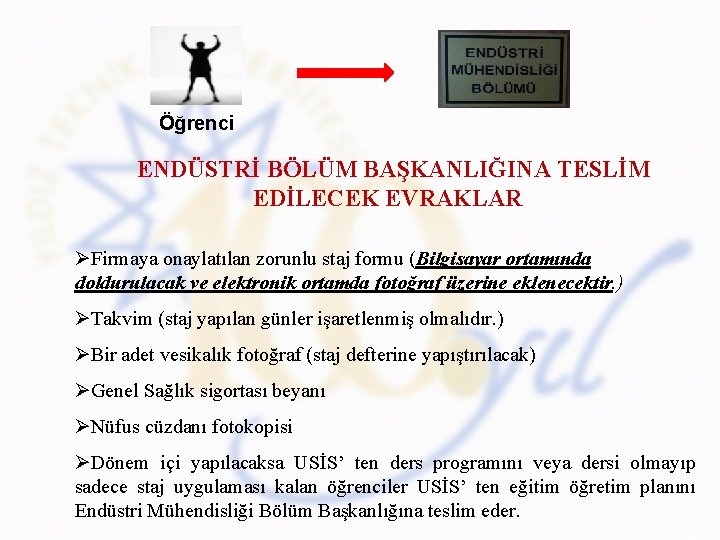 Öğrenci

ENDÜSTRİ MÜHENDİSLİĞİ BÖLÜMÜ

ENDÜSTRİ BÖLÜM BAŞKANLIĞINA TESLİM EDİLECEK EVRAKLAR

➢Firmaya onaylatılan zorunlu staj formu (Bilgisayar ortamında doldurulacak ve elektronik ortamda fotoğraf üzerine eklenecektir.)

➢Takvim (staj yapılan günler işaretlenmiş olmalıdır.)

➢Bir adet vesikalık fotoğraf (staj defterine yapıştırılacak)

➢Genel Sağlık sigortası beyanı

➢Nüfus cüzdanı fotokopisi

➢Dönem içi yapılacaksa USİS' ten ders programını veya dersi olmayıp sadece staj uygulaması kalan öğrenciler USİS' ten eğitim öğretim planını Endüstri Mühendisliği Bölüm Başkanlığına teslim eder.